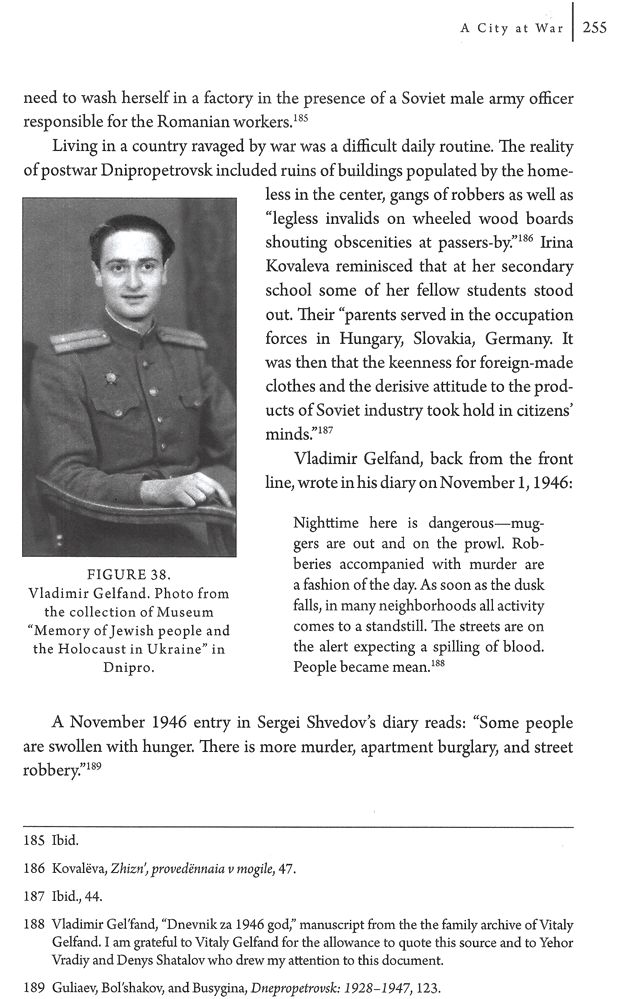 A City at War | 255

need to wash herself in a factory in the presence of a Soviet male army officer responsible for the Romanian workers.$^{185}$

Living in a country ravaged by war was a difficult daily routine. The reality of postwar Dnipropetrovsk included ruins of buildings populated by the homeless in the center, gangs of robbers as well as "legless invalids on wheeled wood boards shouting obscenities at passers-by."$^{186}$ Irina Kovaleva reminisced that at her secondary school some of her fellow students stood out. Their "parents served in the occupation forces in Hungary, Slovakia, Germany. It was then that the keenness for foreign-made clothes and the derisive attitude to the products of Soviet industry took hold in citizens' minds."$^{187}$

Vladimir Gelfand, back from the front line, wrote in his diary on November 1, 1946:

Nighttime here is dangerous—muggers are out and on the prowl. Robberies accompanied with murder are a fashion of the day. As soon as the dusk falls, in many neighborhoods all activity comes to a standstill. The streets are on the alert expecting a spilling of blood. People became mean.$^{188}$

FIGURE 38.
Vladimir Gelfand. Photo from the collection of Museum "Memory of Jewish people and the Holocaust in Ukraine" in Dnipro.

A November 1946 entry in Sergei Shvedov's diary reads: "Some people are swollen with hunger. There is more murder, apartment burglary, and street robbery."$^{189}$

185 Ibid.

186 Kovalëva, Zhizn', provedënnaia v mogile, 47.

187 Ibid., 44.

188 Vladimir Gel'fand, "Dnevnik za 1946 god," manuscript from the the family archive of Vitaly Gelfand. I am grateful to Vitaly Gelfand for the allowance to quote this source and to Yehor Vradiy and Denys Shatalov who drew my attention to this document.

189 Guliaev, Bol'shakov, and Busygina, Dnepropetrovsk: 1928–1947, 123.